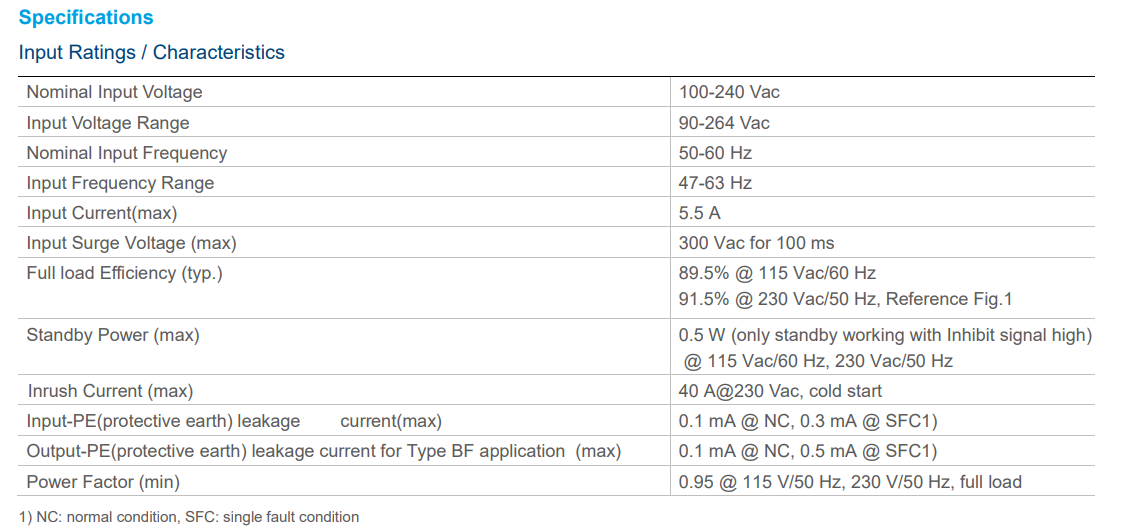 Specifications

Input Ratings / Characteristics

| Nominal Input Voltage | 100-240 Vac |
|---|---|
| Input Voltage Range | 90-264 Vac |
| Nominal Input Frequency | 50-60 Hz |
| Input Frequency Range | 47-63 Hz |
| Input Current(max) | 5.5 A |
| Input Surge Voltage (max) | 300 Vac for 100 ms |
| Full load Efficiency (typ.) | 89.5% @ 115 Vac/60 Hz 91.5% @ 230 Vac/50 Hz, Reference Fig.1 |
| Standby Power (max) | 0.5 W (only standby working with Inhibit signal high) @ 115 Vac/60 Hz, 230 Vac/50 Hz |
| Inrush Current (max) | 40 A@230 Vac, cold start |
| Input-PE(protective earth) leakage current(max) | 0.1 mA @ NC, 0.3 mA @ SFC1) |
| Output-PE(protective earth) leakage current for Type BF application (max) | 0.1 mA @ NC, 0.5 mA @ SFC1) |
| Power Factor (min) | 0.95 @ 115 V/50 Hz, 230 V/50 Hz, full load |

1) NC: normal condition, SFC: single fault condition